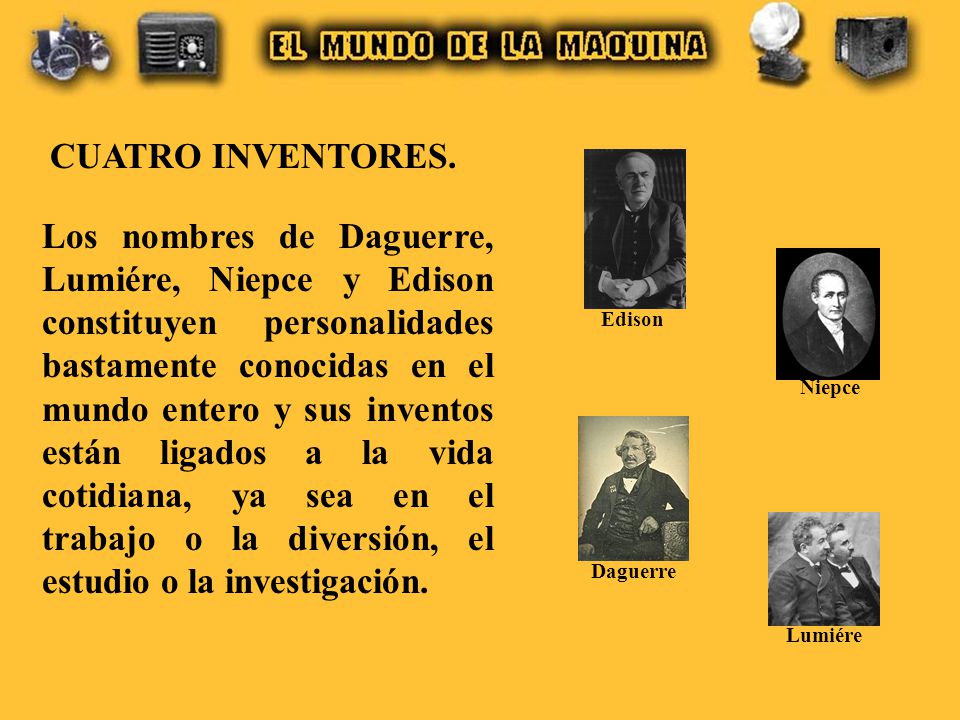 EL MUNDO DE LA MAQUINA

CUATRO INVENTORES.

Los nombres de Daguerre, Lumiére, Niepce y Edison constituyen personalidades bastamente conocidas en el mundo entero y sus inventos están ligados a la vida cotidiana, ya sea en el trabajo o la diversión, el estudio o la investigación.

Edison

Niepce

Daguerre

Lumiére